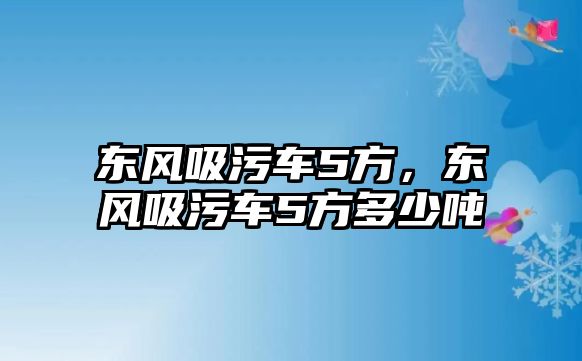 东风吸污车5方，东风吸污车5方多少吨